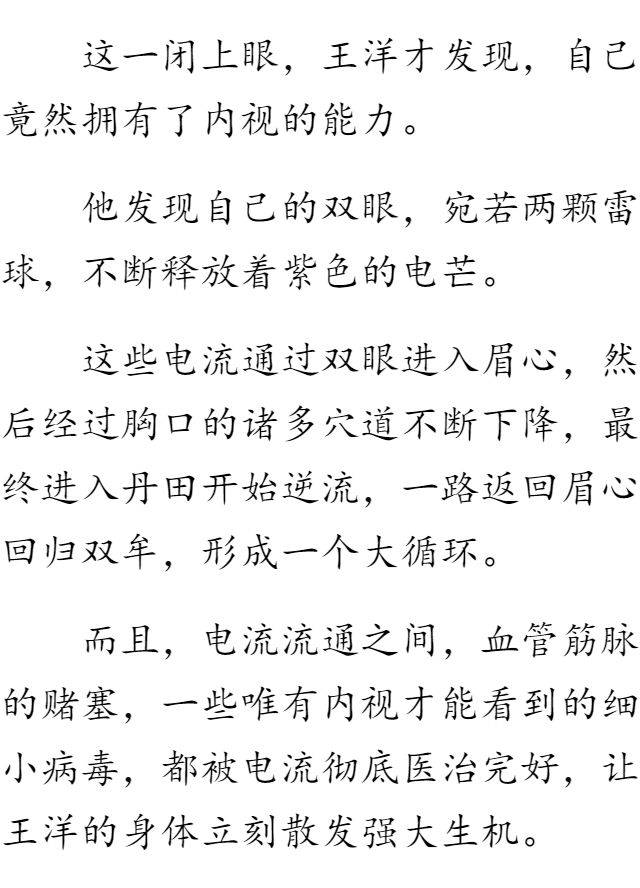 这一闭上眼，王洋才发现，自己竟然拥有了内视的能力。

他发现自己的双眼，宛若两颗雷球，不断释放着紫色的电芒。

这些电流通过双眼进入眉心，然后经过胸口的诸多穴道不断下降，最终进入丹田开始逆流，一路返回眉心回归双牟，形成一个大循环。

而且，电流流通之间，血管筋脉的赌塞，一些唯有内视才能看到的细小病毒，都被电流彻底医治完好，让王洋的身体立刻散发强大生机。